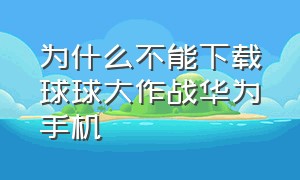 为什么不能下载球球大作战华为手机